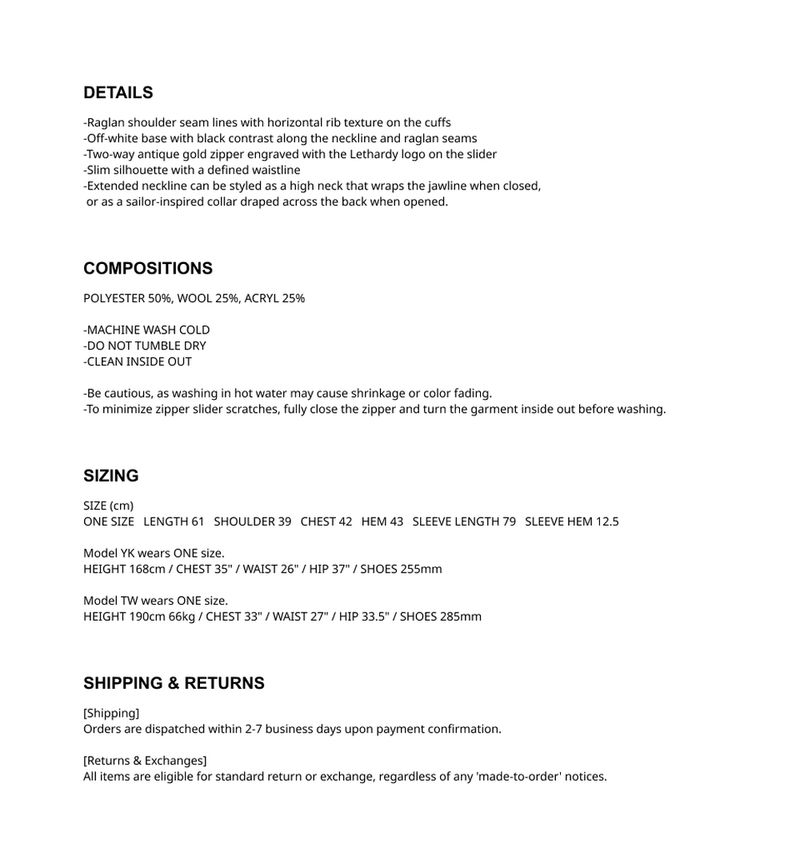 DETAILS

-Raglan shoulder seam lines with horizontal rib texture on the cuffs
-Off-white base with black contrast along the neckline and raglan seams
-Two-way antique gold zipper engraved with the Lethardy logo on the slider
-Slim silhouette with a defined waistline
-Extended neckline can be styled as a high neck that wraps the jawline when closed, or as a sailor-inspired collar draped across the back when opened.

COMPOSITIONS

POLYESTER 50%, WOOL 25%, ACRYL 25%

-MACHINE WASH COLD
-DO NOT TUMBLE DRY
-CLEAN INSIDE OUT

-Be cautious, as washing in hot water may cause shrinkage or color fading.
-To minimize zipper slider scratches, fully close the zipper and turn the garment inside out before washing.

SIZING

SIZE (cm)
ONE SIZE LENGTH 61 SHOULDER 39 CHEST 42 HEM 43 SLEEVE LENGTH 79 SLEEVE HEM 12.5

Model YK wears ONE size.
HEIGHT 168cm / CHEST 35" / WAIST 26" / HIP 37" / SHOES 255mm

Model TW wears ONE size.
HEIGHT 190cm 66kg / CHEST 33" / WAIST 27" / HIP 33.5" / SHOES 285mm

SHIPPING & RETURNS

[Shipping]
Orders are dispatched within 2-7 business days upon payment confirmation.

[Returns & Exchanges]
All items are eligible for standard return or exchange, regardless of any 'made-to-order' notices.